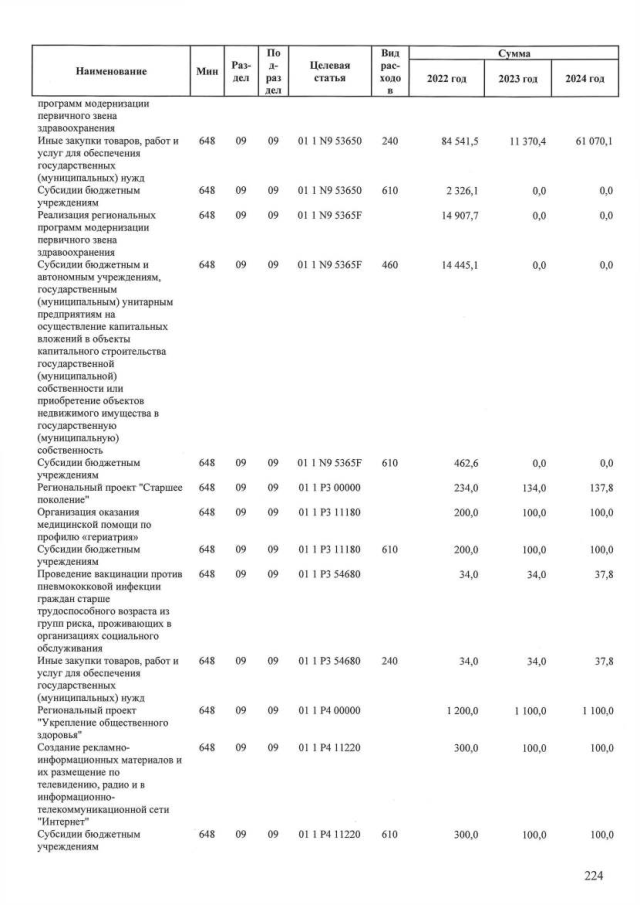 | Наименование | Мин | Раздел | Подраздел | Целевая статья | Вид расходов | Сумма 2022 год | Сумма 2023 год | Сумма 2024 год |
|---|---|---|---|---|---|---|---|---|
| программ модернизации первичного звена здравоохранения | | | | | | | | |
| Иные закупки товаров, работ и услуг для обеспечения государственных (муниципальных) нужд | 648 | 09 | 09 | 01 1 N9 53650 | 240 | 84 541,5 | 11 370,4 | 61 070,1 |
| Субсидии бюджетным учреждениям | 648 | 09 | 09 | 01 1 N9 53650 | 610 | 2 326,1 | 0,0 | 0,0 |
| Реализация региональных программ модернизации первичного звена здравоохранения | 648 | 09 | 09 | 01 1 N9 5365F | | 14 907,7 | 0,0 | 0,0 |
| Субсидии бюджетным и автономным учреждениям, государственным (муниципальным) унитарным предприятиям на осуществление капитальных вложений в объекты капитального строительства государственной (муниципальной) собственности или приобретение объектов недвижимого имущества в государственную (муниципальную) собственность | 648 | 09 | 09 | 01 1 N9 5365F | 460 | 14 445,1 | 0,0 | 0,0 |
| Субсидии бюджетным учреждениям | 648 | 09 | 09 | 01 1 N9 5365F | 610 | 462,6 | 0,0 | 0,0 |
| Региональный проект "Старшее поколение" | 648 | 09 | 09 | 01 1 P3 00000 | | 234,0 | 134,0 | 137,8 |
| Организация оказания медицинской помощи по профилю «гериатрия» | 648 | 09 | 09 | 01 1 P3 11180 | | 200,0 | 100,0 | 100,0 |
| Субсидии бюджетным учреждениям | 648 | 09 | 09 | 01 1 P3 11180 | 610 | 200,0 | 100,0 | 100,0 |
| Проведение вакцинации против пневмококковой инфекции граждан старше трудоспособного возраста из групп риска, проживающих в организациях социального обслуживания | 648 | 09 | 09 | 01 1 P3 54680 | | 34,0 | 34,0 | 37,8 |
| Иные закупки товаров, работ и услуг для обеспечения государственных (муниципальных) нужд | 648 | 09 | 09 | 01 1 P3 54680 | 240 | 34,0 | 34,0 | 37,8 |
| Региональный проект "Укрепление общественного здоровья" | 648 | 09 | 09 | 01 1 P4 00000 | | 1 200,0 | 1 100,0 | 1 100,0 |
| Создание рекламно-информационных материалов и их размещение по телевидению, радио и в информационно-телекоммуникационной сети "Интернет" | 648 | 09 | 09 | 01 1 P4 11220 | | 300,0 | 100,0 | 100,0 |
| Субсидии бюджетным учреждениям | 648 | 09 | 09 | 01 1 P4 11220 | 610 | 300,0 | 100,0 | 100,0 |

224